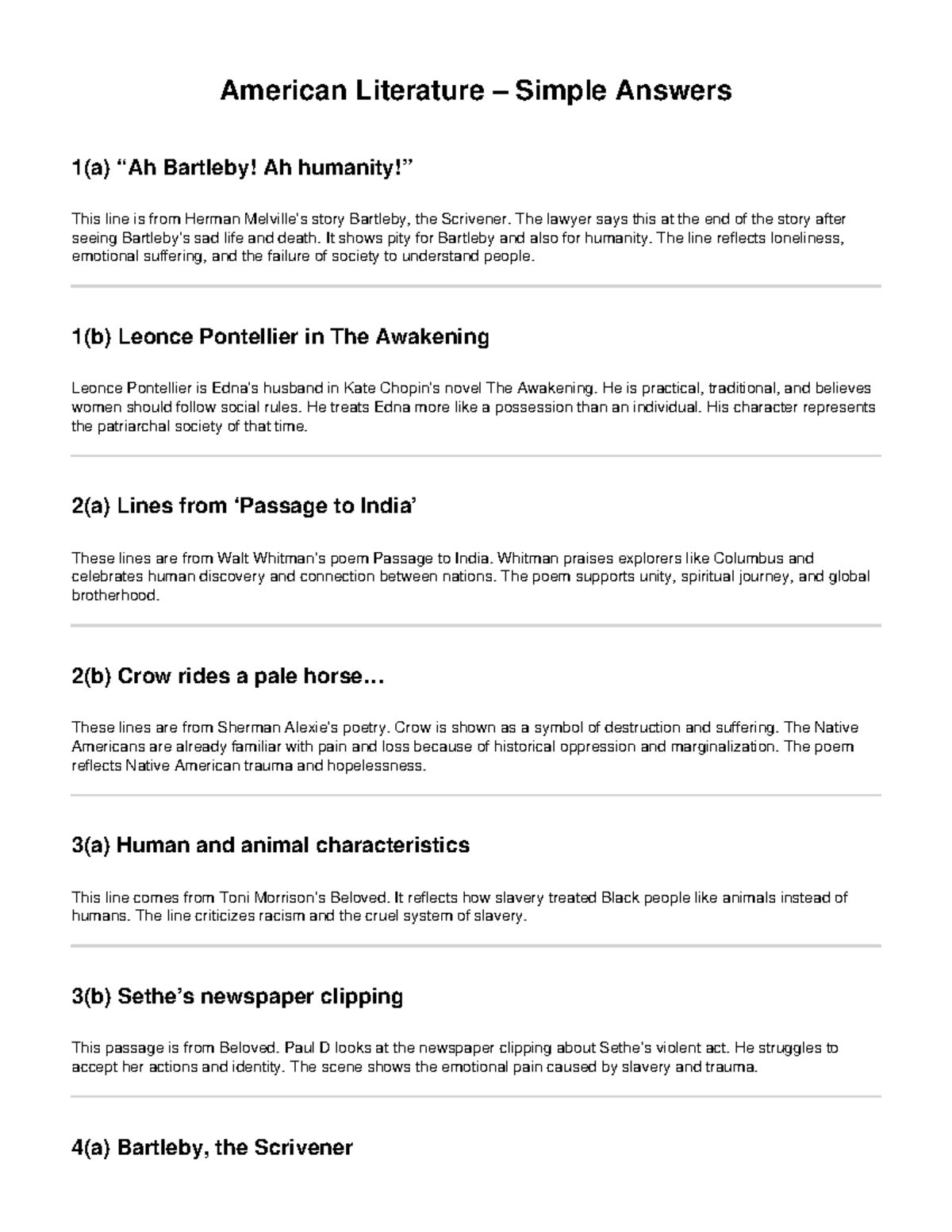 American Literature – Simple Answers

1(a) "Ah Bartleby! Ah humanity!"

This line is from Herman Melville's story Bartleby, the Scrivener. The lawyer says this at the end of the story after seeing Bartleby's sad life and death. It shows pity for Bartleby and also for humanity. The line reflects loneliness, emotional suffering, and the failure of society to understand people.

1(b) Leonce Pontellier in The Awakening

Leonce Pontellier is Edna's husband in Kate Chopin's novel The Awakening. He is practical, traditional, and believes women should follow social rules. He treats Edna more like a possession than an individual. His character represents the patriarchal society of that time.

2(a) Lines from 'Passage to India'

These lines are from Walt Whitman's poem Passage to India. Whitman praises explorers like Columbus and celebrates human discovery and connection between nations. The poem supports unity, spiritual journey, and global brotherhood.

2(b) Crow rides a pale horse...

These lines are from Sherman Alexie's poetry. Crow is shown as a symbol of destruction and suffering. The Native Americans are already familiar with pain and loss because of historical oppression and marginalization. The poem reflects Native American trauma and hopelessness.

3(a) Human and animal characteristics

This line comes from Toni Morrison's Beloved. It reflects how slavery treated Black people like animals instead of humans. The line criticizes racism and the cruel system of slavery.

3(b) Sethe's newspaper clipping

This passage is from Beloved. Paul D looks at the newspaper clipping about Sethe's violent act. He struggles to accept her actions and identity. The scene shows the emotional pain caused by slavery and trauma.

4(a) Bartleby, the Scrivener